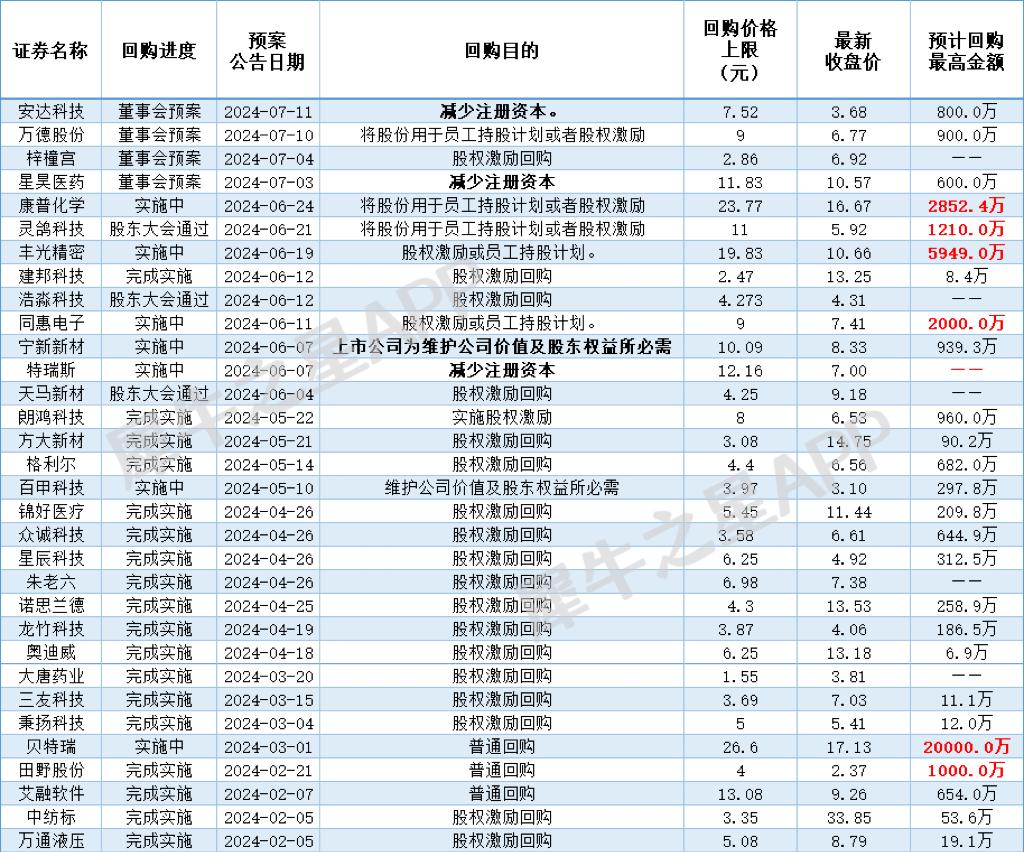 | 证券名称 | 回购进度 | 预案公告日期 | 回购目的 | 回购价格上限（元） | 最新收盘价 | 预计回购最高金额 |
|---|---|---|---|---|---|---|
| 安达科技 | 董事会预案 | 2024-07-11 | 减少注册资本。 | 7.52 | 3.68 | 800.0万 |
| 万德股份 | 董事会预案 | 2024-07-10 | 将股份用于员工持股计划或者股权激励 | 9 | 6.77 | 900.0万 |
| 梓橦宫 | 董事会预案 | 2024-07-04 | 股权激励回购 | 2.86 | 6.92 | —— |
| 星昊医药 | 董事会预案 | 2024-07-03 | 减少注册资本 | 11.83 | 10.57 | 600.0万 |
| 康普化学 | 实施中 | 2024-06-24 | 将股份用于员工持股计划或者股权激励 | 23.77 | 16.67 | 2852.4万 |
| 灵鸽科技 | 股东大会通过 | 2024-06-21 | 将股份用于员工持股计划或者股权激励 | 11 | 5.92 | 1210.0万 |
| 丰光精密 | 实施中 | 2024-06-19 | 股权激励或员工持股计划。 | 19.83 | 10.66 | 5949.0万 |
| 建邦科技 | 完成实施 | 2024-06-12 | 股权激励回购 | 2.47 | 13.25 | 8.4万 |
| 浩淼科技 | 股东大会通过 | 2024-06-12 | 股权激励回购 | 4.273 | 4.31 | —— |
| 同惠电子 | 实施中 | 2024-06-11 | 股权激励或员工持股计划。 | 9 | 7.41 | 2000.0万 |
| 宁新新材 | 实施中 | 2024-06-07 | 上市公司为维护公司价值及股东权益所必需 | 10.09 | 8.33 | 939.3万 |
| 特瑞斯 | 实施中 | 2024-06-07 | 减少注册资本 | 12.16 | 7.00 | —— |
| 天马新材 | 股东大会通过 | 2024-06-04 | 股权激励回购 | 4.25 | 9.18 | —— |
| 朗鸿科技 | 完成实施 | 2024-05-22 | 实施股权激励 | 8 | 6.53 | 960.0万 |
| 方大新材 | 完成实施 | 2024-05-21 | 股权激励回购 | 3.08 | 14.75 | 90.2万 |
| 格利尔 | 完成实施 | 2024-05-14 | 股权激励回购 | 4.4 | 6.56 | 682.0万 |
| 百甲科技 | 实施中 | 2024-05-10 | 维护公司价值及股东权益所必需 | 3.97 | 3.10 | 297.8万 |
| 锦好医疗 | 完成实施 | 2024-04-26 | 股权激励回购 | 5.45 | 11.44 | 209.8万 |
| 众诚科技 | 完成实施 | 2024-04-26 | 股权激励回购 | 3.58 | 6.61 | 644.9万 |
| 星辰科技 | 完成实施 | 2024-04-26 | 股权激励回购 | 6.25 | 4.92 | 312.5万 |
| 朱老六 | 完成实施 | 2024-04-26 | 股权激励回购 | 6.98 | 7.38 | —— |
| 诺思兰德 | 完成实施 | 2024-04-25 | 股权激励回购 | 4.3 | 13.53 | 258.9万 |
| 龙竹科技 | 完成实施 | 2024-04-19 | 股权激励回购 | 3.87 | 4.06 | 186.5万 |
| 奥迪威 | 完成实施 | 2024-04-18 | 股权激励回购 | 6.25 | 13.18 | 6.9万 |
| 大唐药业 | 完成实施 | 2024-03-20 | 股权激励回购 | 1.55 | 3.81 | —— |
| 三友科技 | 完成实施 | 2024-03-15 | 股权激励回购 | 3.69 | 7.03 | 11.1万 |
| 秉扬科技 | 完成实施 | 2024-03-04 | 股权激励回购 | 5 | 5.41 | 12.0万 |
| 贝特瑞 | 实施中 | 2024-03-01 | 普通回购 | 26.6 | 17.13 | 20000.0万 |
| 田野股份 | 完成实施 | 2024-02-21 | 普通回购 | 4 | 2.37 | 1000.0万 |
| 艾融软件 | 完成实施 | 2024-02-07 | 普通回购 | 13.08 | 9.26 | 654.0万 |
| 中纺标 | 完成实施 | 2024-02-05 | 股权激励回购 | 3.35 | 33.85 | 53.6万 |
| 万通液压 | 完成实施 | 2024-02-05 | 股权激励回购 | 5.08 | 8.79 | 19.1万 |

犀牛之星APP
犀牛之星APP